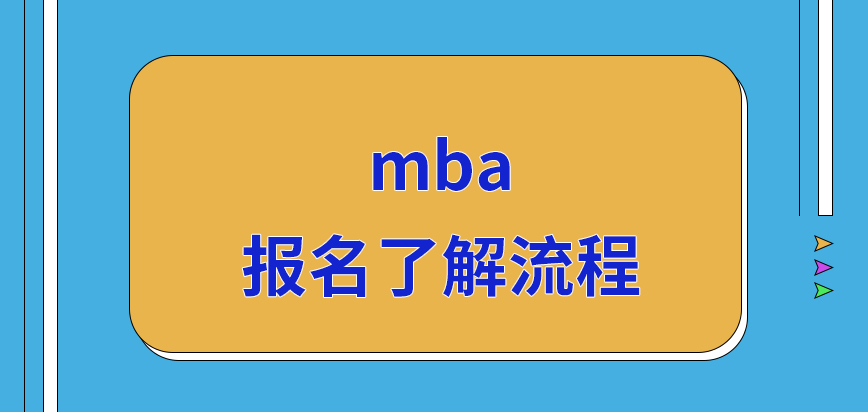 mba
报名了解流程